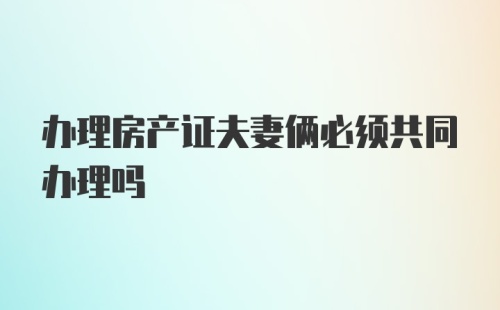 办理房产证夫妻俩必须共同办理吗